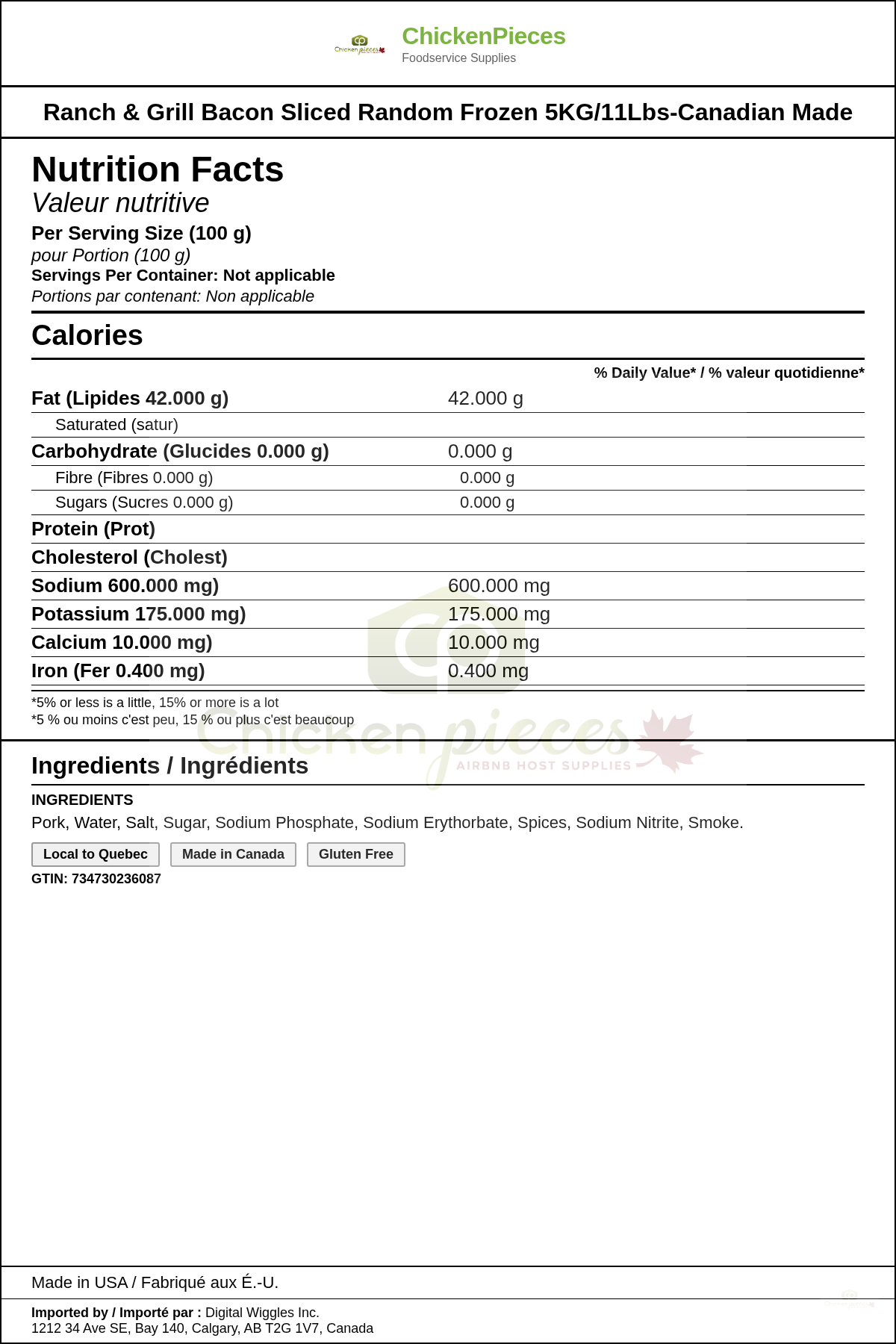 ChickenPieces
Foodservice Supplies

Ranch & Grill Bacon Sliced Random Frozen 5KG/11Lbs-Canadian Made

Nutrition Facts
Valeur nutritive
Per Serving Size (100 g)
pour Portion (100 g)
Servings Per Container: Not applicable
Portions par contenant: Non applicable

Calories

% Daily Value* / % valeur quotidienne*

Fat (Lipides 42.000 g) 42.000 g
Saturated (satur)
Carbohydrate (Glucides 0.000 g) 0.000 g
Fibre (Fibres 0.000 g) 0.000 g
Sugars (Sucres 0.000 g) 0.000 g
Protein (Prot)
Cholesterol (Cholest)
Sodium 600.000 mg) 600.000 mg
Potassium 175.000 mg) 175.000 mg
Calcium 10.000 mg) 10.000 mg
Iron (Fer 0.400 mg) 0.400 mg

*5% or less is a little, 15% or more is a lot
*5 % ou moins c'est peu, 15 % ou plus c'est beaucoup

Ingredients / Ingrédients

INGREDIENTS
Pork, Water, Salt, Sugar, Sodium Phosphate, Sodium Erythorbate, Spices, Sodium Nitrite, Smoke.

Local to Quebec Made in Canada Gluten Free

GTIN: 734730236087

Made in USA / Fabriqué aux É.-U.

Imported by / Importé par : Digital Wiggles Inc.
1212 34 Ave SE, Bay 140, Calgary, AB T2G 1V7, Canada

Chicken pieces
AIRBNB HOST SUPPLIES